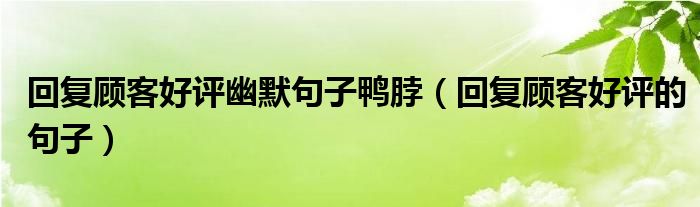 回复顾客好评幽默句子鸭脖（回复顾客好评的句子）